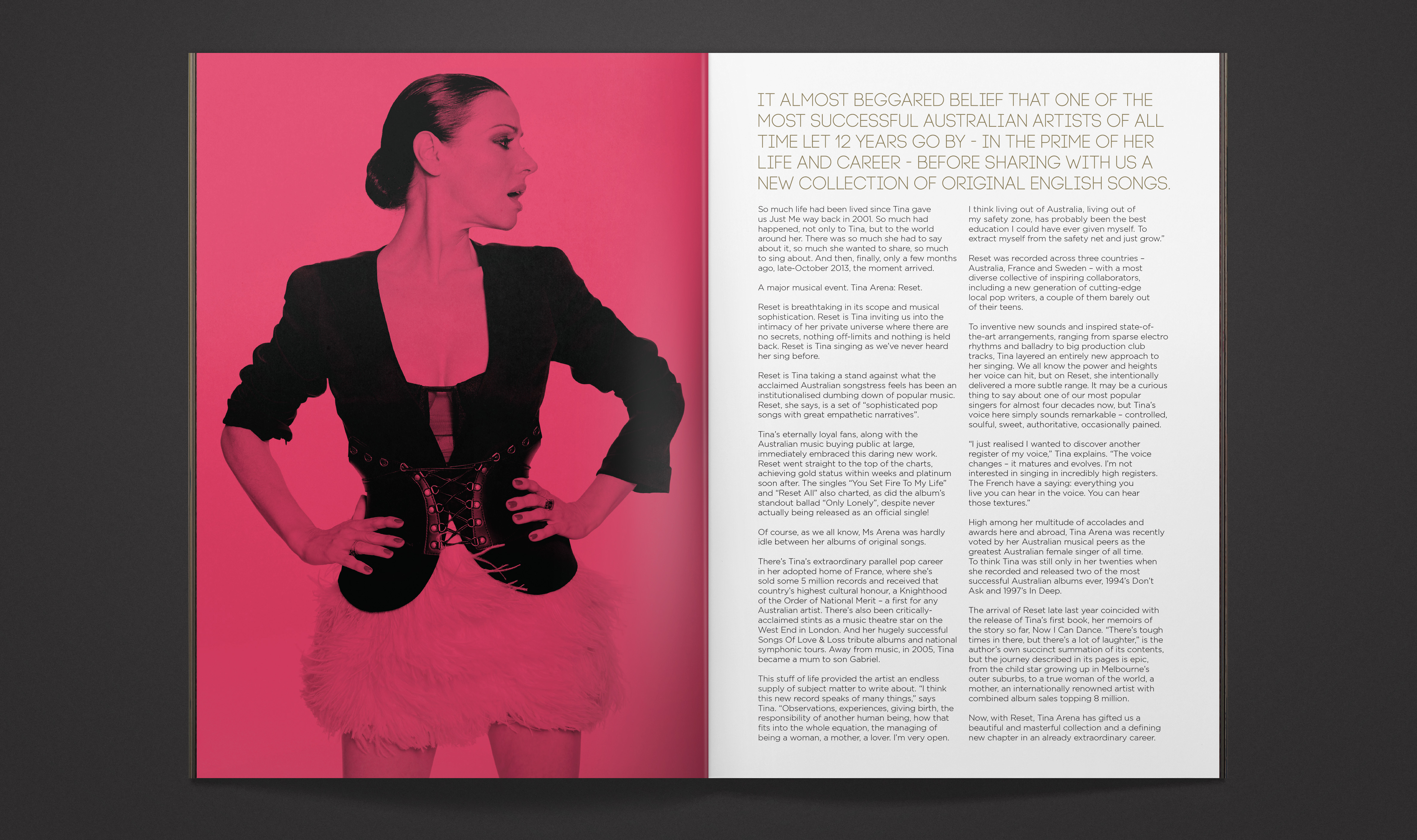 IT ALMOST BEGGARED BELIEF THAT ONE OF THE MOST SUCCESSFUL AUSTRALIAN ARTISTS OF ALL TIME LET 12 YEARS GO BY - IN THE PRIME OF HER LIFE AND CAREER - BEFORE SHARING WITH US A NEW COLLECTION OF ORIGINAL ENGLISH SONGS.

So much life had been lived since Tina gave us Just Me way back in 2001. So much had happened, not only to Tina, but to the world around her. There was so much she had to say about it, so much she wanted to share, so much to sing about. And then, finally, only a few months ago, late-October 2013, the moment arrived.

A major musical event. Tina Arena: Reset.

Reset is breathtaking in its scope and musical sophistication. Reset is Tina inviting us into the intimacy of her private universe where there are no secrets, nothing off-limits and nothing is held back. Reset is Tina singing as we've never heard her sing before.

Reset is Tina taking a stand against what the acclaimed Australian songstress feels has been an institutionalised dumbing down of popular music. Reset, she says, is a set of "sophisticated pop songs with great empathetic narratives".

Tina's eternally loyal fans, along with the Australian music buying public at large, immediately embraced this daring new work. Reset went straight to the top of the charts, achieving gold status within weeks and platinum soon after. The singles "You Set Fire To My Life" and "Reset All" also charted, as did the album's standout ballad "Only Lonely", despite never actually being released as an official single!

Of course, as we all know, Ms Arena was hardly idle between her albums of original songs.

There's Tina's extraordinary parallel pop career in her adopted home of France, where she's sold some 5 million records and received that country's highest cultural honour, a Knighthood of the Order of National Merit – a first for any Australian artist. There's also been critically-acclaimed stints as a music theatre star on the West End in London. And her hugely successful Songs Of Love & Loss tribute albums and national symphonic tours. Away from music, in 2005, Tina became a mum to son Gabriel.

This stuff of life provided the artist an endless supply of subject matter to write about. "I think this new record speaks of many things," says Tina. "Observations, experiences, giving birth, the responsibility of another human being, how that fits into the whole equation, the managing of being a woman, a mother, a lover. I'm very open. I think living out of Australia, living out of my safety zone, has probably been the best education I could have ever given myself. To extract myself from the safety net and just grow."

Reset was recorded across three countries – Australia, France and Sweden – with a most diverse collective of inspiring collaborators, including a new generation of cutting-edge local pop writers, a couple of them barely out of their teens.

To inventive new sounds and inspired state-of-the-art arrangements, ranging from sparse electro rhythms and balladry to big production club tracks, Tina layered an entirely new approach to her singing. We all know the power and heights her voice can hit, but on Reset, she intentionally delivered a more subtle range. It may be a curious thing to say about one of our most popular singers for almost four decades now, but Tina's voice here simply sounds remarkable – controlled, soulful, sweet, authoritative, occasionally pained.

"I just realised I wanted to discover another register of my voice," Tina explains. "The voice changes – it matures and evolves. I'm not interested in singing in incredibly high registers. The French have a saying: everything you live you can hear in the voice. You can hear those textures."

High among her multitude of accolades and awards here and abroad, Tina Arena was recently voted by her Australian musical peers as the greatest Australian female singer of all time. To think Tina was still only in her twenties when she recorded and released two of the most successful Australian albums ever, 1994's Don't Ask and 1997's In Deep.

The arrival of Reset late last year coincided with the release of Tina's first book, her memoirs of the story so far, Now I Can Dance. "There's tough times in there, but there's a lot of laughter," is the author's own succinct summation of its contents, but the journey described in its pages is epic, from the child star growing up in Melbourne's outer suburbs, to a true woman of the world, a mother, an internationally renowned artist with combined album sales topping 8 million.

Now, with Reset, Tina Arena has gifted us a beautiful and masterful collection and a defining new chapter in an already extraordinary career.